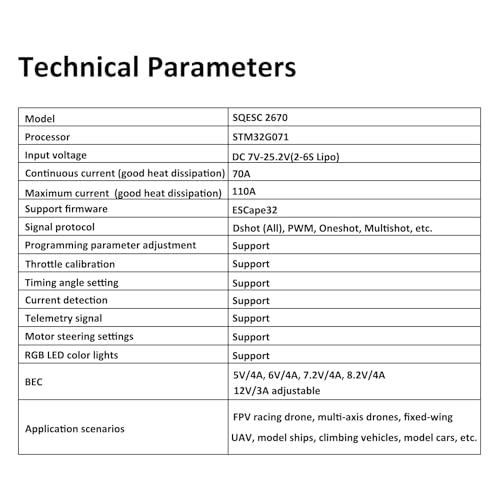 Technical Parameters

| Model | SQESC 2670 |
|---|---|
| Processor | STM32G071 |
| Input voltage | DC 7V-25.2V(2-6S Lipo) |
| Continuous current (good heat dissipation) | 70A |
| Maximum current (good heat dissipation) | 110A |
| Support firmware | ESCape32 |
| Signal protocol | Dshot (All), PWM, Oneshot, Multishot, etc. |
| Programming parameter adjustment | Support |
| Throttle calibration | Support |
| Timing angle setting | Support |
| Current detection | Support |
| Telemetry signal | Support |
| Motor steering settings | Support |
| RGB LED color lights | Support |
| BEC | 5V/4A, 6V/4A, 7.2V/4A, 8.2V/4A 12V/3A adjustable |
| Application scenarios | FPV racing drone, multi-axis drones, fixed-wing UAV, model ships, climbing vehicles, model cars, etc. |